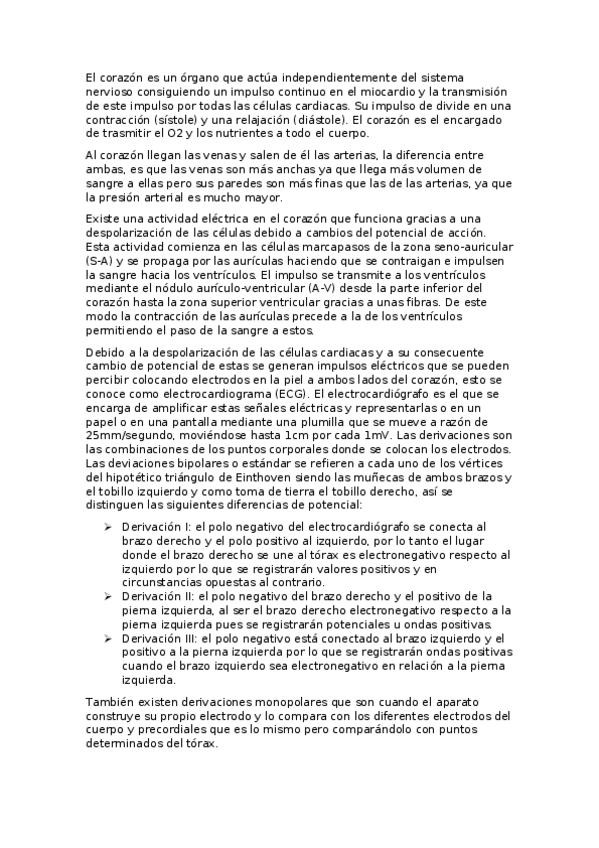 El corazón es un órgano que actúa independientemente del sistema nervioso consiguiendo un impulso continuo en el miocardio y la transmisión de este impulso por todas las células cardiacas. Su impulso de divide en una contracción (sístole) y una relajación (diástole). El corazón es el encargado de trasmitir el O2 y los nutrientes a todo el cuerpo.

Al corazón llegan las venas y salen de él las arterias, la diferencia entre ambas, es que las venas son más anchas ya que llega más volumen de sangre a ellas pero sus paredes son más finas que las de las arterias, ya que la presión arterial es mucho mayor.

Existe una actividad eléctrica en el corazón que funciona gracias a una despolarización de las células debido a cambios del potencial de acción. Esta actividad comienza en las células marcapasos de la zona seno-auricular (S-A) y se propaga por las aurículas haciendo que se contraigan e impulsen la sangre hacia los ventrículos. El impulso se transmite a los ventrículos mediante el nódulo aurículo-ventricular (A-V) desde la parte inferior del corazón hasta la zona superior ventricular gracias a unas fibras. De este modo la contracción de las aurículas precede a la de los ventrículos permitiendo el paso de la sangre a estos.

Debido a la despolarización de las células cardiacas y a su consecuente cambio de potencial de estas se generan impulsos eléctricos que se pueden percibir colocando electrodos en la piel a ambos lados del corazón, esto se conoce como electrocardiograma (ECG). El electrocardiógrafo es el que se encarga de amplificar estas señales eléctricas y representarlas o en un papel o en una pantalla mediante una plumilla que se mueve a razón de 25mm/segundo, moviéndose hasta 1cm por cada 1mV. Las derivaciones son las combinaciones de los puntos corporales donde se colocan los electrodos. Las deviaciones bipolares o estándar se refieren a cada uno de los vértices del hipotético triángulo de Einthoven siendo las muñecas de ambos brazos y el tobillo izquierdo y como toma de tierra el tobillo derecho, así se distinguen las siguientes diferencias de potencial:

➢ Derivación I: el polo negativo del electrocardiógrafo se conecta al brazo derecho y el polo positivo al izquierdo, por lo tanto el lugar donde el brazo derecho se une al tórax es electronegativo respecto al izquierdo por lo que se registrarán valores positivos y en circunstancias opuestas al contrario.
➢ Derivación II: el polo negativo del brazo derecho y el positivo de la pierna izquierda, al ser el brazo derecho electronegativo respecto a la pierna izquierda pues se registrarán potenciales u ondas positivas.
➢ Derivación III: el polo negativo está conectado al brazo izquierdo y el positivo a la pierna izquierda por lo que se registrarán ondas positivas cuando el brazo izquierdo sea electronegativo en relación a la pierna izquierda.

También existen derivaciones monopolares que son cuando el aparato construye su propio electrodo y lo compara con los diferentes electrodos del cuerpo y precordiales que es lo mismo pero comparándolo con puntos determinados del tórax.